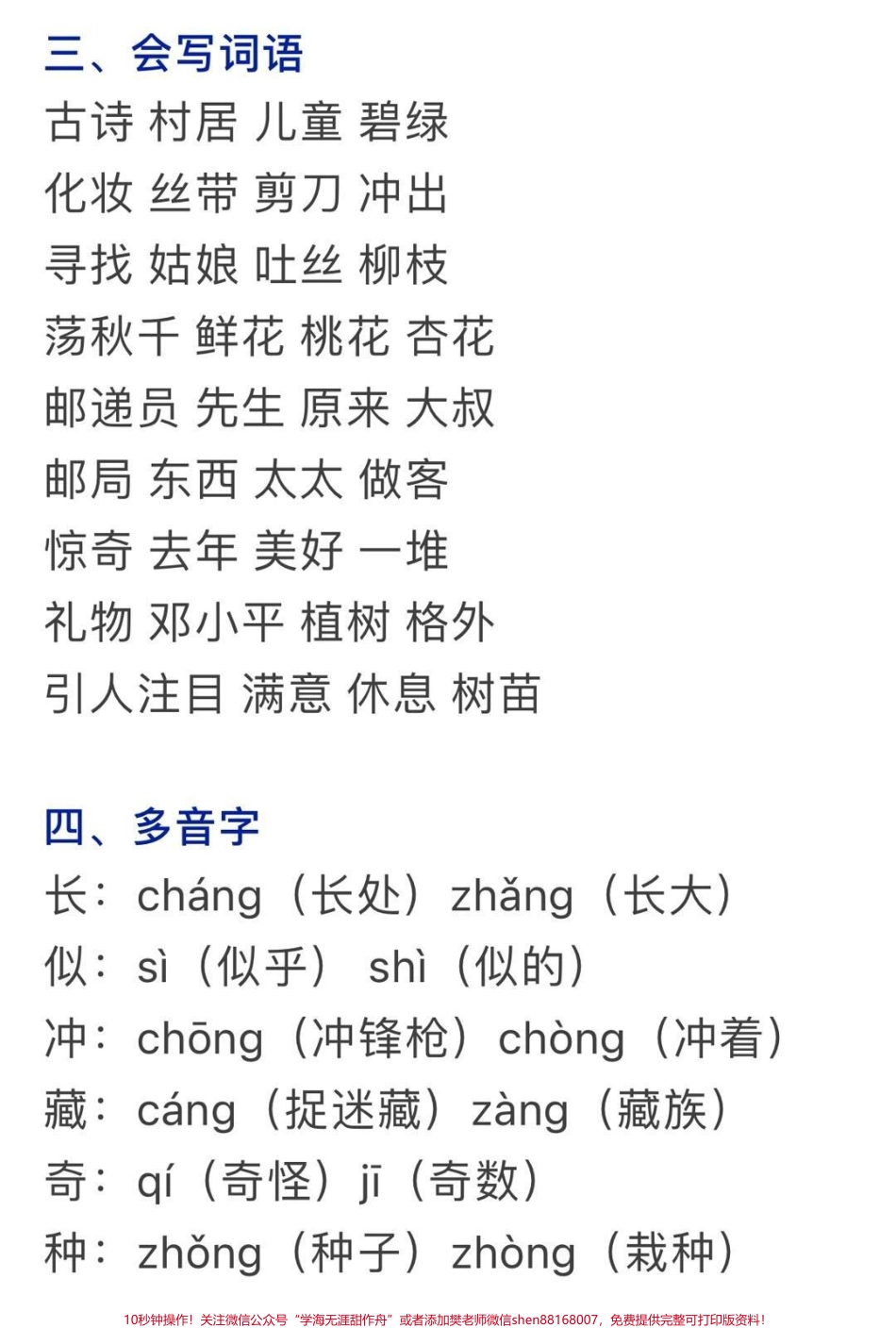 三、会写词语

古诗 村居 儿童 碧绿

化妆 丝带 剪刀 冲出

寻找 姑娘 吐丝 柳枝

荡秋千 鲜花 桃花 杏花

邮递员 先生 原来 大叔

邮局 东西 太太 做客

惊奇 去年 美好 一堆

礼物 邓小平 植树 格外

引人注目 满意 休息 树苗

四、多音字

长：cháng（长处）zhǎng（长大）

似：sì（似乎） shì（似的）

冲：chōng（冲锋枪）chòng（冲着）

藏：cáng（捉迷藏）zàng（藏族）

奇：qí（奇怪）jī（奇数）

种：zhǒng（种子）zhòng（栽种）

10秒钟操作！关注微信公众号“学海无涯甜作舟”或者添加樊老师微信shen88168007，免费提供完整可打印版资料！